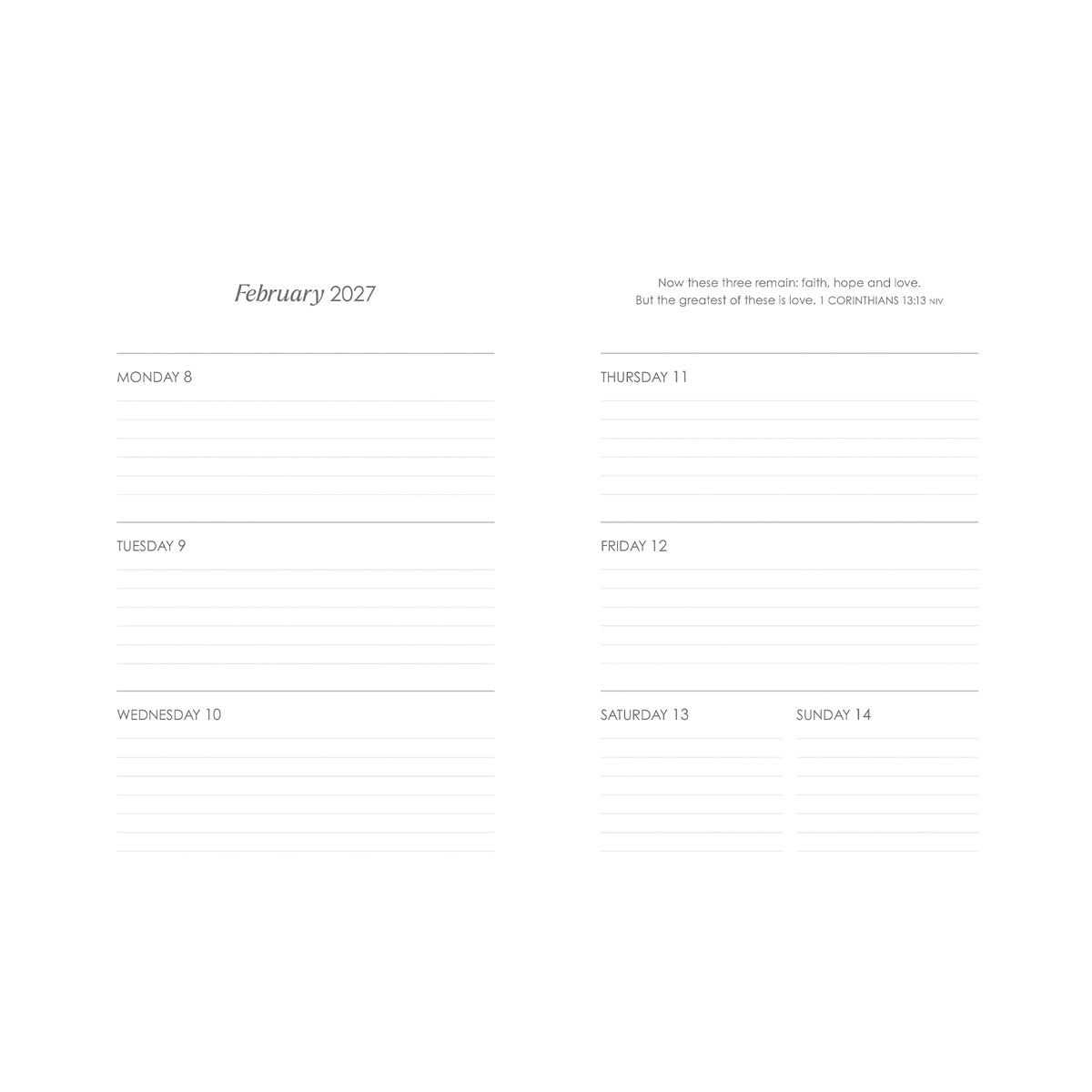 February 2027

MONDAY 8

TUESDAY 9

WEDNESDAY 10

Now these three remain: faith, hope and love.
But the greatest of these is love. 1 CORINTHIANS 13:13 NIV

THURSDAY 11

FRIDAY 12

SATURDAY 13

SUNDAY 14